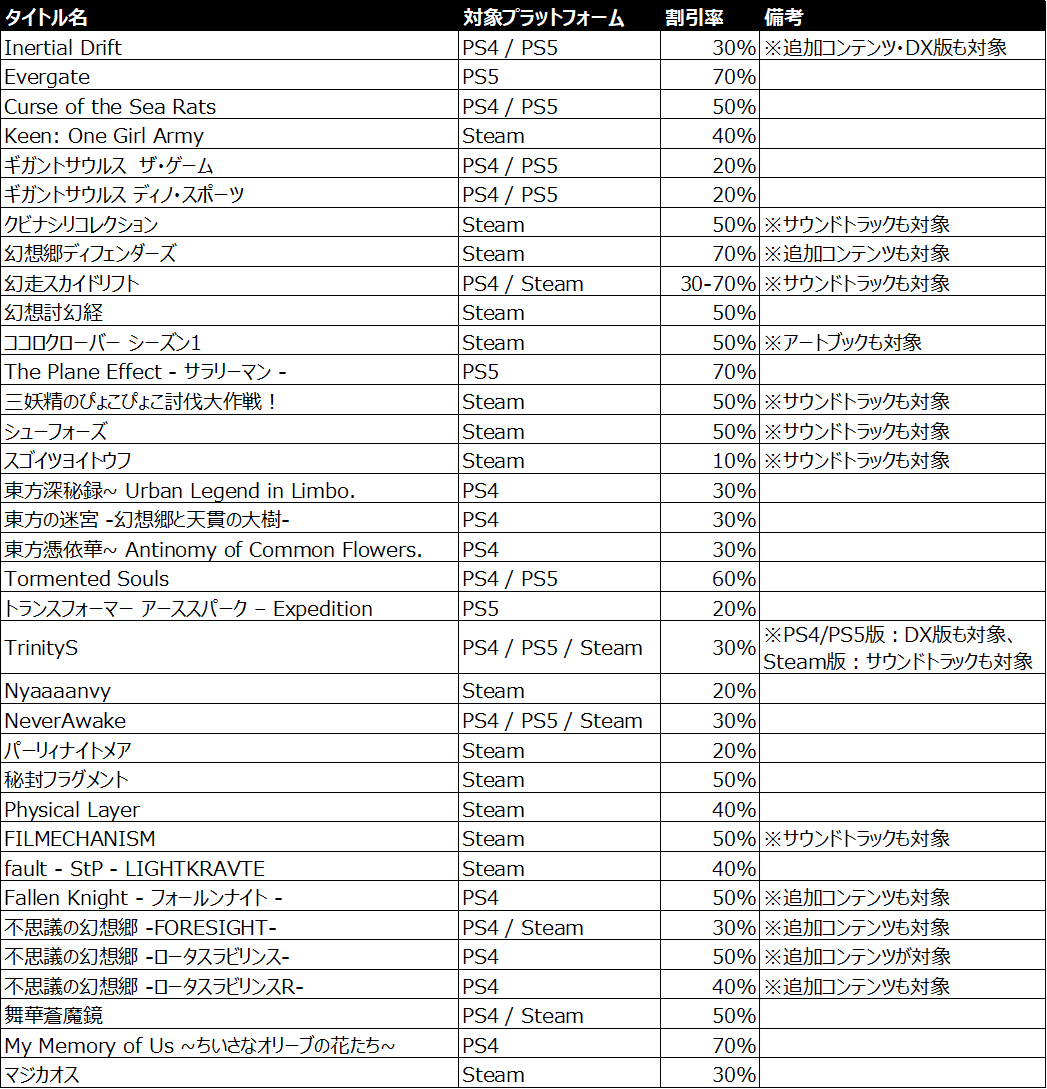 | タイトル名 | 対象プラットフォーム | 割引率 | 備考 |
|---|---|---|---|
| Inertial Drift | PS4 / PS5 | 30% | ※追加コンテンツ・DX版も対象 |
| Evergate | PS5 | 70% | |
| Curse of the Sea Rats | PS4 / PS5 | 50% | |
| Keen: One Girl Army | Steam | 40% | |
| ギガントサウルス ザ・ゲーム | PS4 / PS5 | 20% | |
| ギガントサウルス ディノ・スポーツ | PS4 / PS5 | 20% | |
| クビナシリコレクション | Steam | 50% | ※サウンドトラックも対象 |
| 幻想郷ディフェンダーズ | Steam | 70% | ※追加コンテンツも対象 |
| 幻走スカイドリフト | PS4 / Steam | 30-70% | ※サウンドトラックも対象 |
| 幻想討幻経 | Steam | 50% | |
| ココロクローバー シーズン1 | Steam | 50% | ※アートブックも対象 |
| The Plane Effect - サラリーマン - | PS5 | 70% | |
| 三妖精のぴょこぴょこ討伐大作戦！ | Steam | 50% | ※サウンドトラックも対象 |
| シューフォーズ | Steam | 50% | ※サウンドトラックも対象 |
| スゴイツヨイトウフ | Steam | 10% | ※サウンドトラックも対象 |
| 東方深秘録~ Urban Legend in Limbo. | PS4 | 30% | |
| 東方の迷宮 -幻想郷と天貫の大樹- | PS4 | 30% | |
| 東方憑依華~ Antinomy of Common Flowers. | PS4 | 30% | |
| Tormented Souls | PS4 / PS5 | 60% | |
| トランスフォーマー アーススパーク – Expedition | PS5 | 20% | |
| TrinityS | PS4 / PS5 / Steam | 30% | ※PS4/PS5版：DX版も対象、Steam版：サウンドトラックも対象 |
| Nyaaaanvy | Steam | 20% | |
| NeverAwake | PS4 / PS5 / Steam | 30% | |
| パーリィナイトメア | Steam | 20% | |
| 秘封フラグメント | Steam | 50% | |
| Physical Layer | Steam | 40% | |
| FILMECHANISM | Steam | 50% | ※サウンドトラックも対象 |
| fault - StP - LIGHTKRAVTE | Steam | 40% | |
| Fallen Knight - フォールンナイト - | PS4 | 50% | ※追加コンテンツも対象 |
| 不思議の幻想郷 -FORESIGHT- | PS4 / Steam | 30% | ※追加コンテンツも対象 |
| 不思議の幻想郷 -ロータスラビリンス- | PS4 | 50% | ※追加コンテンツが対象 |
| 不思議の幻想郷 -ロータスラビリンスR- | PS4 | 40% | ※追加コンテンツも対象 |
| 舞華蒼魔鏡 | PS4 / Steam | 50% | |
| My Memory of Us ~ちいさなオリーブの花たち~ | PS4 | 70% | |
| マジカオス | Steam | 30% | |